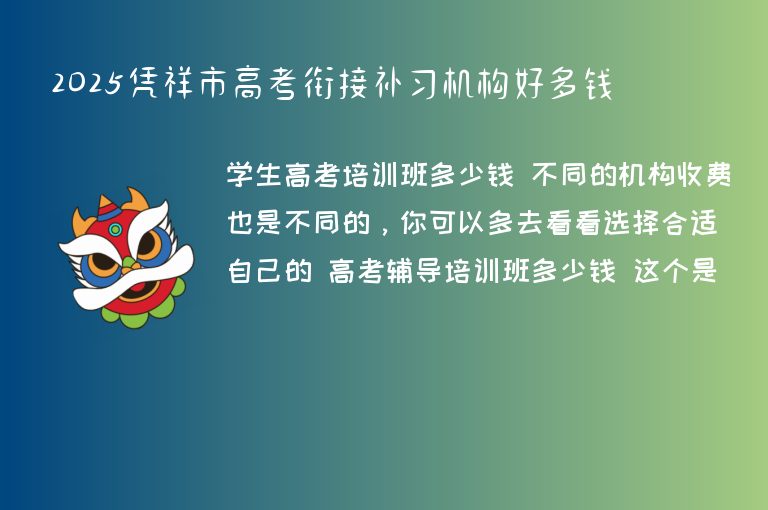 2025凭祥市高考衔接补习机构好多钱

学生高考培训班多少钱 不同的机构收费也是不同的，你可以多去看看选择合适自己的 高考辅导培训班多少钱 这个是